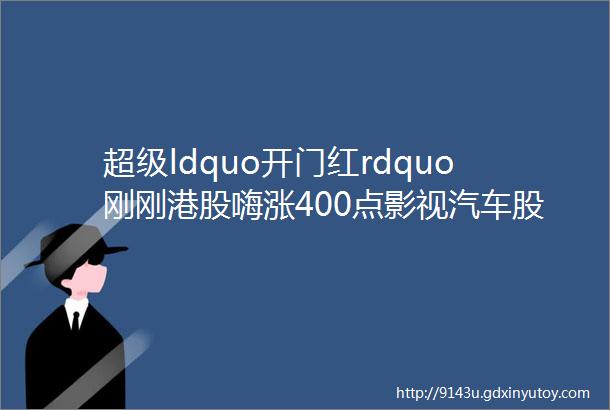 超级ldquo开门红rdquo刚刚港股嗨涨400点影视汽车股

http://9143u.gdxinyutoy.com